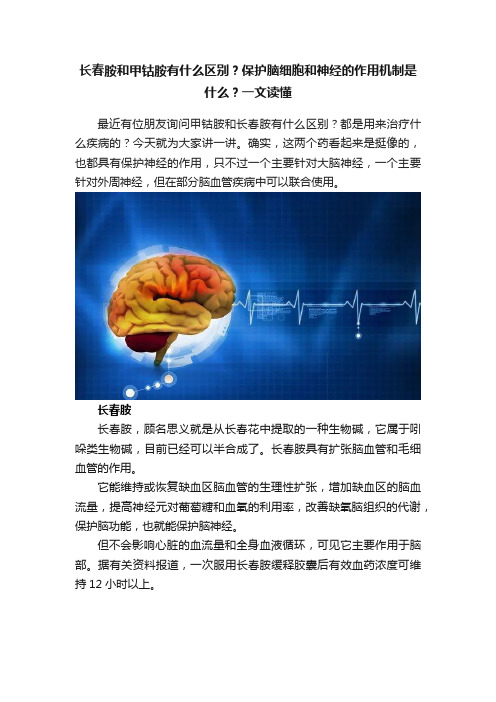 长春胺和甲钴胺有什么区别？保护脑细胞和神经的作用机制是什么？一文读懂

最近有位朋友询问甲钴胺和长春胺有什么区别？都是用来治疗什么疾病的？今天就为大家讲一讲。确实，这两个药看起来是挺像的，也都具有保护神经的作用，只不过一个主要针对大脑神经，一个主要针对外周神经，但在部分脑血管疾病中可以联合使用。

长春胺

长春胺，顾名思义就是从长春花中提取的一种生物碱，它属于吲哚类生物碱，目前已经可以半合成了。长春胺具有扩张脑血管和毛细血管的作用。

它能维持或恢复缺血区脑血管的生理性扩张，增加缺血区的脑血流量，提高神经元对葡萄糖和血氧的利用率，改善缺氧脑组织的代谢，保护脑功能，也就能保护脑神经。

但不会影响心脏的血流量和全身血液循环，可见它主要作用于脑部。据有关资料报道，一次服用长春胺缓释胶囊后有效血药浓度可维持 12 小时以上。